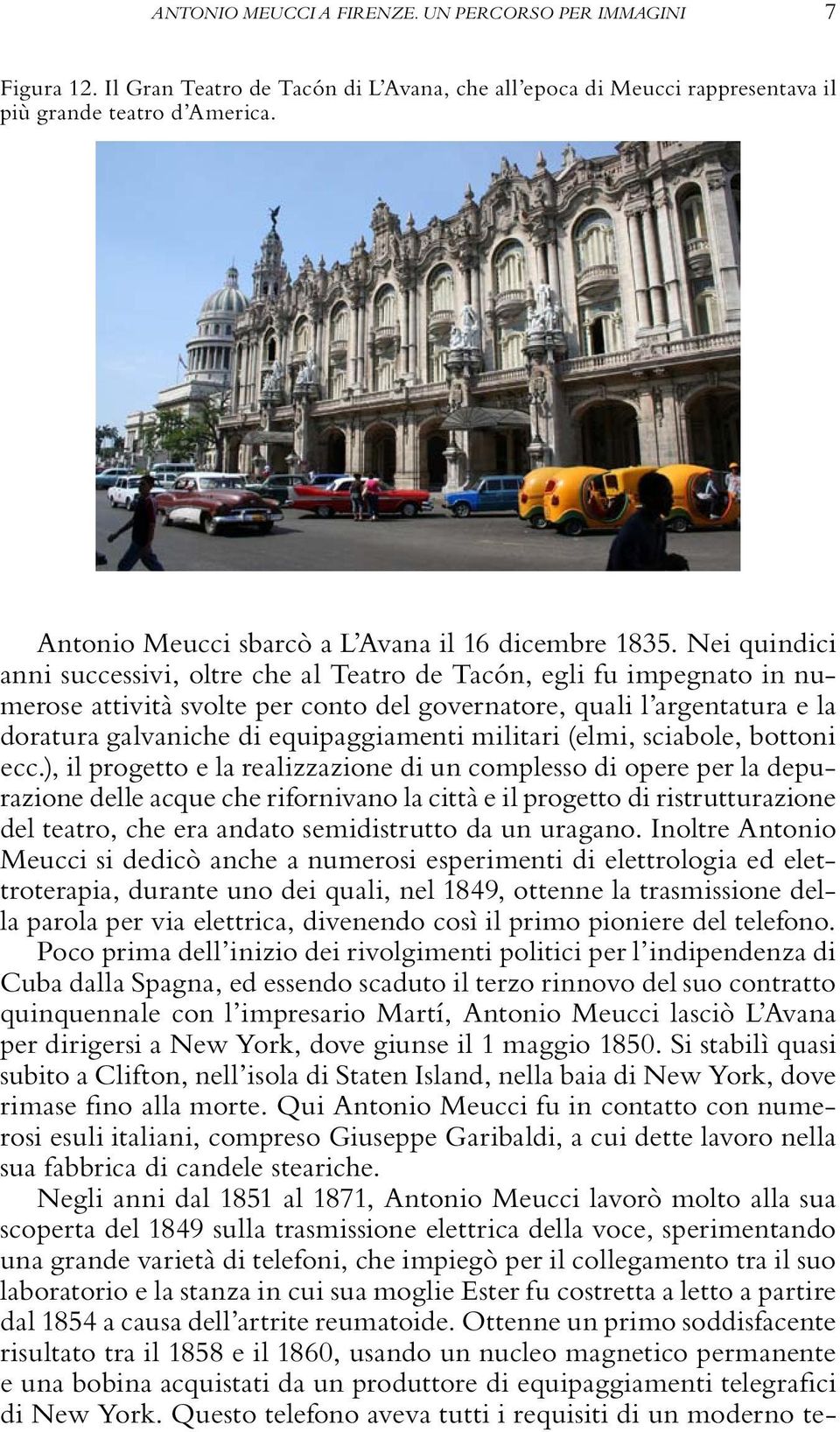 ANTONIO MEUCCI A FIRENZE. UN PERCORSO PER IMMAGINI 7

Figura 12. Il Gran Teatro de Tacón di L'Avana, che all'epoca di Meucci rappresentava il più grande teatro d'America.

Antonio Meucci sbarcò a L'Avana il 16 dicembre 1835. Nei quindici anni successivi, oltre che al Teatro de Tacón, egli fu impegnato in numerose attività svolte per conto del governatore, quali l'argentatura e la doratura galvaniche di equipaggiamenti militari (elmi, sciabole, bottoni ecc.), il progetto e la realizzazione di un complesso di opere per la depurazione delle acque che rifornivano la città e il progetto di ristrutturazione del teatro, che era andato semidistrutto da un uragano. Inoltre Antonio Meucci si dedicò anche a numerosi esperimenti di elettrologia ed elettroterapia, durante uno dei quali, nel 1849, ottenne la trasmissione della parola per via elettrica, divenendo così il primo pioniere del telefono.

Poco prima dell'inizio dei rivolgimenti politici per l'indipendenza di Cuba dalla Spagna, ed essendo scaduto il terzo rinnovo del suo contratto quinquennale con l'impresario Martí, Antonio Meucci lasciò L'Avana per dirigersi a New York, dove giunse il 1 maggio 1850. Si stabilì quasi subito a Clifton, nell'isola di Staten Island, nella baia di New York, dove rimase fino alla morte. Qui Antonio Meucci fu in contatto con numerosi esuli italiani, compreso Giuseppe Garibaldi, a cui dette lavoro nella sua fabbrica di candele steariche.

Negli anni dal 1851 al 1871, Antonio Meucci lavorò molto alla sua scoperta del 1849 sulla trasmissione elettrica della voce, sperimentando una grande varietà di telefoni, che impiegò per il collegamento tra il suo laboratorio e la stanza in cui sua moglie Ester fu costretta a letto a partire dal 1854 a causa dell'artrite reumatoide. Ottenne un primo soddisfacente risultato tra il 1858 e il 1860, usando un nucleo magnetico permanente e una bobina acquistati da un produttore di equipaggiamenti telegrafici di New York. Questo telefono aveva tutti i requisiti di un moderno te-